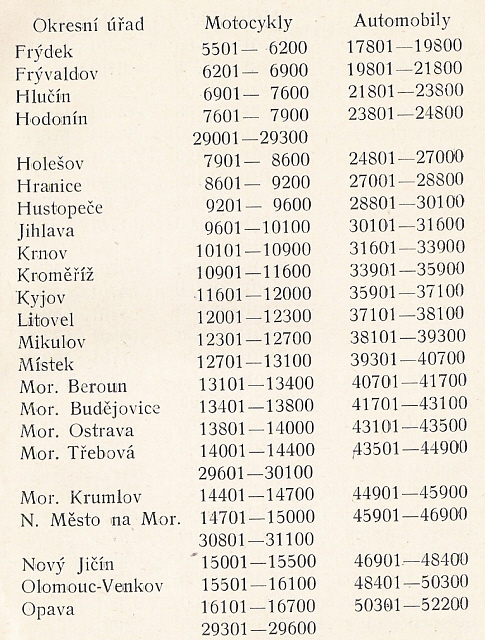 | Okresní úřad | Motocykly | Automobily |
|---|---|---|
| Frýdek | 5501— 6200 | 17801—19800 |
| Frývaldov | 6201— 6900 | 19801—21800 |
| Hlučín | 6901— 7600 | 21801—23800 |
| Hodonín | 7601— 7900 | 23801—24800 |
| | 29001—29300 | |
| Holešov | 7901— 8600 | 24801—27000 |
| Hranice | 8601— 9200 | 27001—28800 |
| Hustopeče | 9201— 9600 | 28801—30100 |
| Jihlava | 9601—10100 | 30101—31600 |
| Krnov | 10101—10900 | 31601—33900 |
| Kroměříž | 10901—11600 | 33901—35900 |
| Kyjov | 11601—12000 | 35901—37100 |
| Litovel | 12001—12300 | 37101—38100 |
| Mikulov | 12301—12700 | 38101—39300 |
| Místek | 12701—13100 | 39301—40700 |
| Mor. Beroun | 13101—13400 | 40701—41700 |
| Mor. Budějovice | 13401—13800 | 41701—43100 |
| Mor. Ostrava | 13801—14000 | 43101—43500 |
| Mor. Třebová | 14001—14400 | 43501—44900 |
| | 29601—30100 | |
| Mor. Krumlov | 14401—14700 | 44901—45900 |
| N. Město na Mor. | 14701—15000 | 45901—46900 |
| | 30801—31100 | |
| Nový Jičín | 15001—15500 | 46901—48400 |
| Olomouc-Venkov | 15501—16100 | 48401—50300 |
| Opava | 16101—16700 | 50301—52200 |
| | 29301—29600 | |